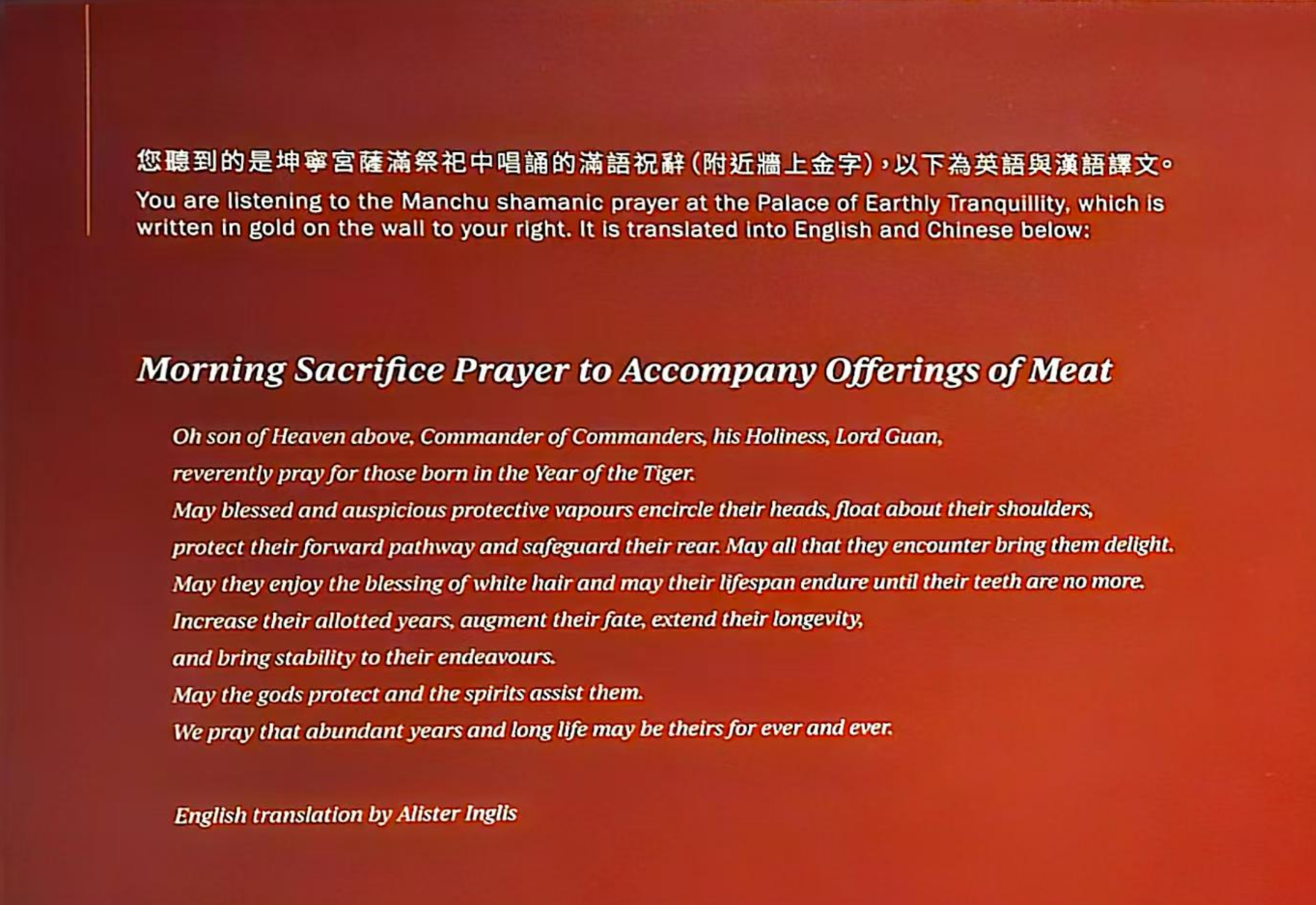 您聽到的是坤寧宮薩滿祭祀中唱誦的滿語祝辭（附近牆上金字），以下為英語與漢語譯文。
You are listening to the Manchu shamanic prayer at the Palace of Earthly Tranquillity, which is written in gold on the wall to your right. It is translated into English and Chinese below:

Morning Sacrifice Prayer to Accompany Offerings of Meat

Oh son of Heaven above, Commander of Commanders, his Holiness, Lord Guan,
reverently pray for those born in the Year of the Tiger.
May blessed and auspicious protective vapours encircle their heads, float about their shoulders,
protect their forward pathway and safeguard their rear. May all that they encounter bring them delight.
May they enjoy the blessing of white hair and may their lifespan endure until their teeth are no more.
Increase their allotted years, augment their fate, extend their longevity,
and bring stability to their endeavours.
May the gods protect and the spirits assist them.
We pray that abundant years and long life may be theirs for ever and ever.

English translation by Alister Inglis